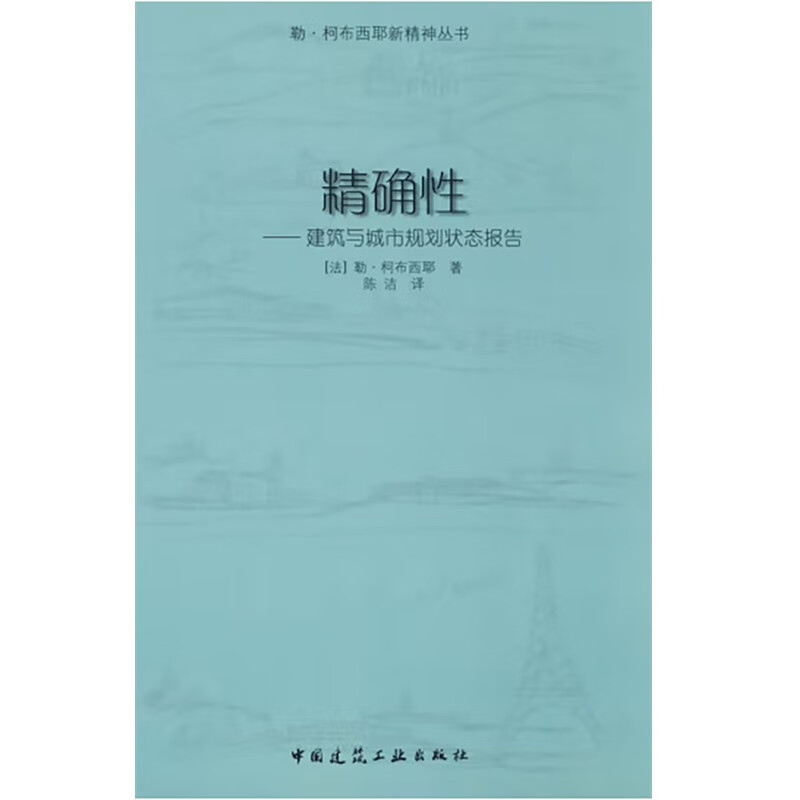 勒·柯布西耶新精神丛书

精确性

——建筑与城市规划状态报告

[法] 勒·柯布西耶 著
陈洁 译

中国建筑工业出版社